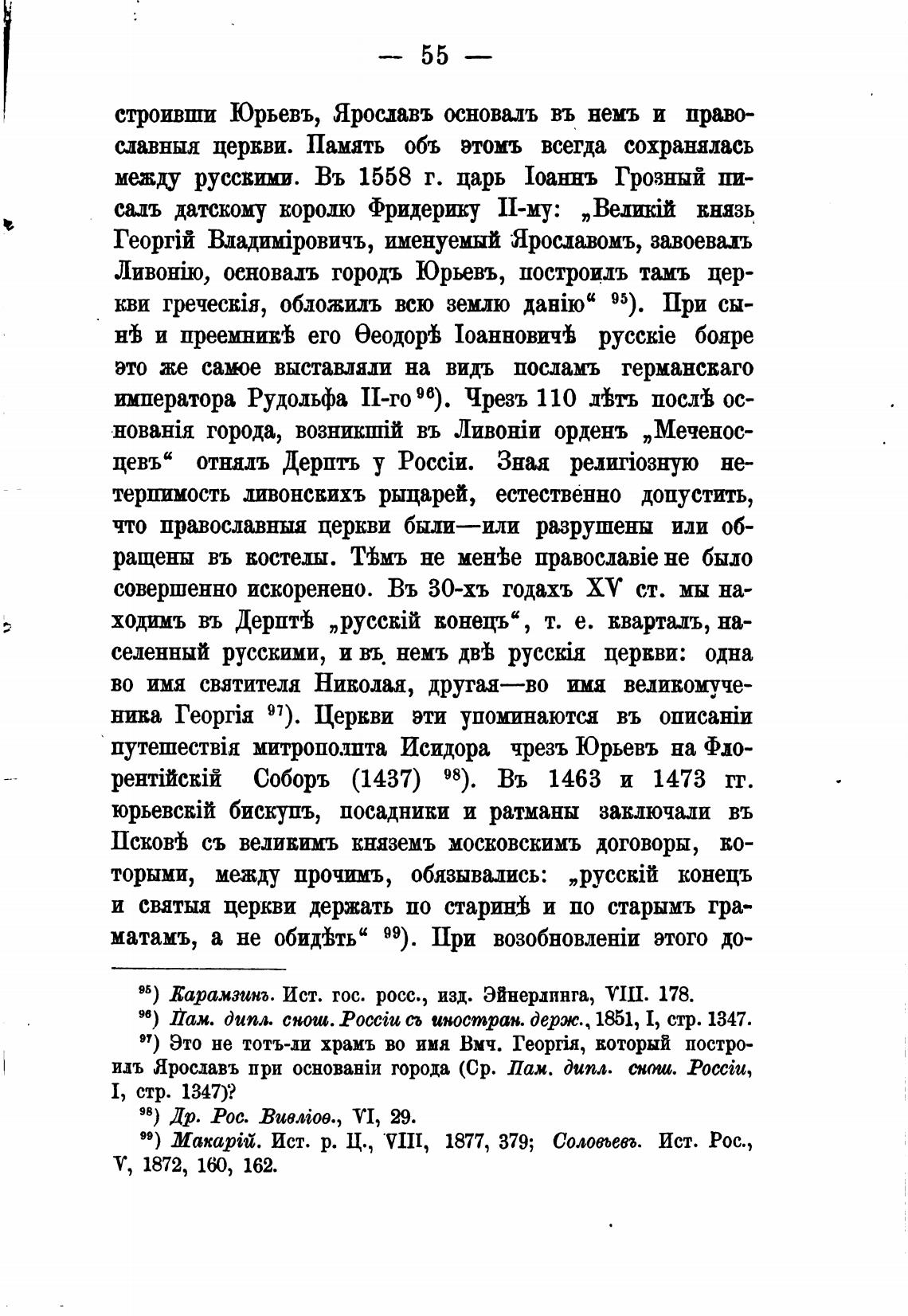 — 55 —

строивши Юрьевъ, Ярославъ основалъ въ немъ и православныя церкви. Память объ этомъ всегда сохранялась между русскими. Въ 1558 г. царь Іоаннъ Грозный писалъ датскому королю Фридерику II-му: „Великій князь Георгій Владиміровичъ, именуемый Ярославомъ, завоевалъ Ливонію, основалъ городъ Юрьевъ, построилъ тамъ церкви греческія, обложилъ всю землю данію“ $^{95}$). При сынѣ и преемникѣ его Ѳеодорѣ Іоанновичѣ русскіе бояре это же самое выставляли на видъ посламъ германскаго императора Рудольфа II-го $^{96}$). Чрезъ 110 лѣтъ послѣ основанія города, возникшій въ Ливоніи орденъ „Меченосцевъ“ отнялъ Дерптъ у Россіи. Зная религіозную нетерпимость ливонскихъ рыцарей, естественно допустить, что православныя церкви были—или разрушены или обращены въ костелы. Тѣмъ не менѣе православіе не было совершенно искоренено. Въ 30-хъ годахъ XV ст. мы находимъ въ Дерптѣ „русскій конецъ“, т. е. кварталъ, населенный русскими, и въ немъ двѣ русскія церкви: одна во имя святителя Николая, другая—во имя великомученика Георгія $^{97}$). Церкви эти упоминаются въ описаніи путешествія митрополита Исидора чрезъ Юрьевъ на Флорентійскій Соборъ (1437) $^{98}$). Въ 1463 и 1473 гг. юрьевскій бискупъ, посадники и ратманы заключали въ Псковѣ съ великимъ княземъ московскимъ договоры, которыми, между прочимъ, обязывались: „русскій конецъ и святыя церкви держать по старинѣ и по старымъ граматамъ, а не обидѣть“ $^{99}$). При возобновленіи этого до-

$^{95}$) Карамзинъ. Ист. гос. росс., изд. Эйнерлинга, VIII. 178.

$^{96}$) Пам. дипл. снош. Россіи съ иностран. держ., 1851, I, стр. 1347.

$^{97}$) Это не тотъ-ли храмъ во имя Вмч. Георгія, который построилъ Ярославъ при основаніи города (Ср. Пам. дипл. снош. Россіи, I, стр. 1347)?

$^{98}$) Др. Рос. Вивліов., VI, 29.

$^{99}$) Макарій. Ист. р. Ц., VIII, 1877, 379; Соловьевъ. Ист. Рос., V, 1872, 160, 162.